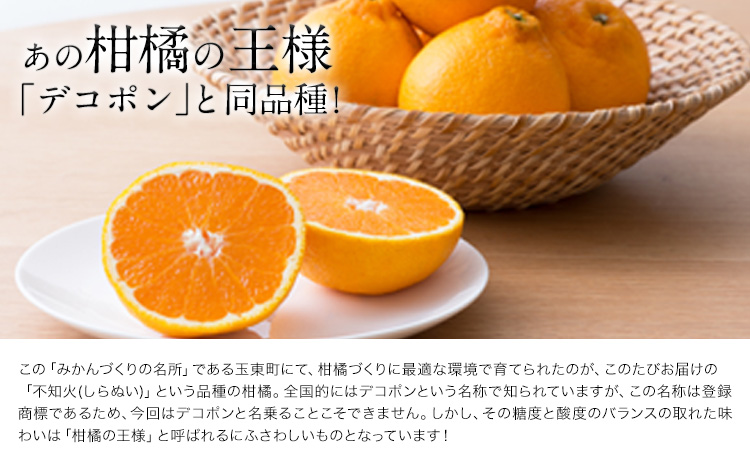 あの柑橘の王様
「デコポン」と同品種!

この「みかんづくりの名所」である玉東町にて、柑橘づくりに最適な環境で育てられたのが、このたびお届けの「不知火(しらぬい)」という品種の柑橘。全国的にはデコポンという名称で知られていますが、この名称は登録商標であるため、今回はデコポンと名乗ることこそできません。しかし、その糖度と酸度のバランスの取れた味わいは「柑橘の王様」と呼ばれるにふさわしいものとなっています!